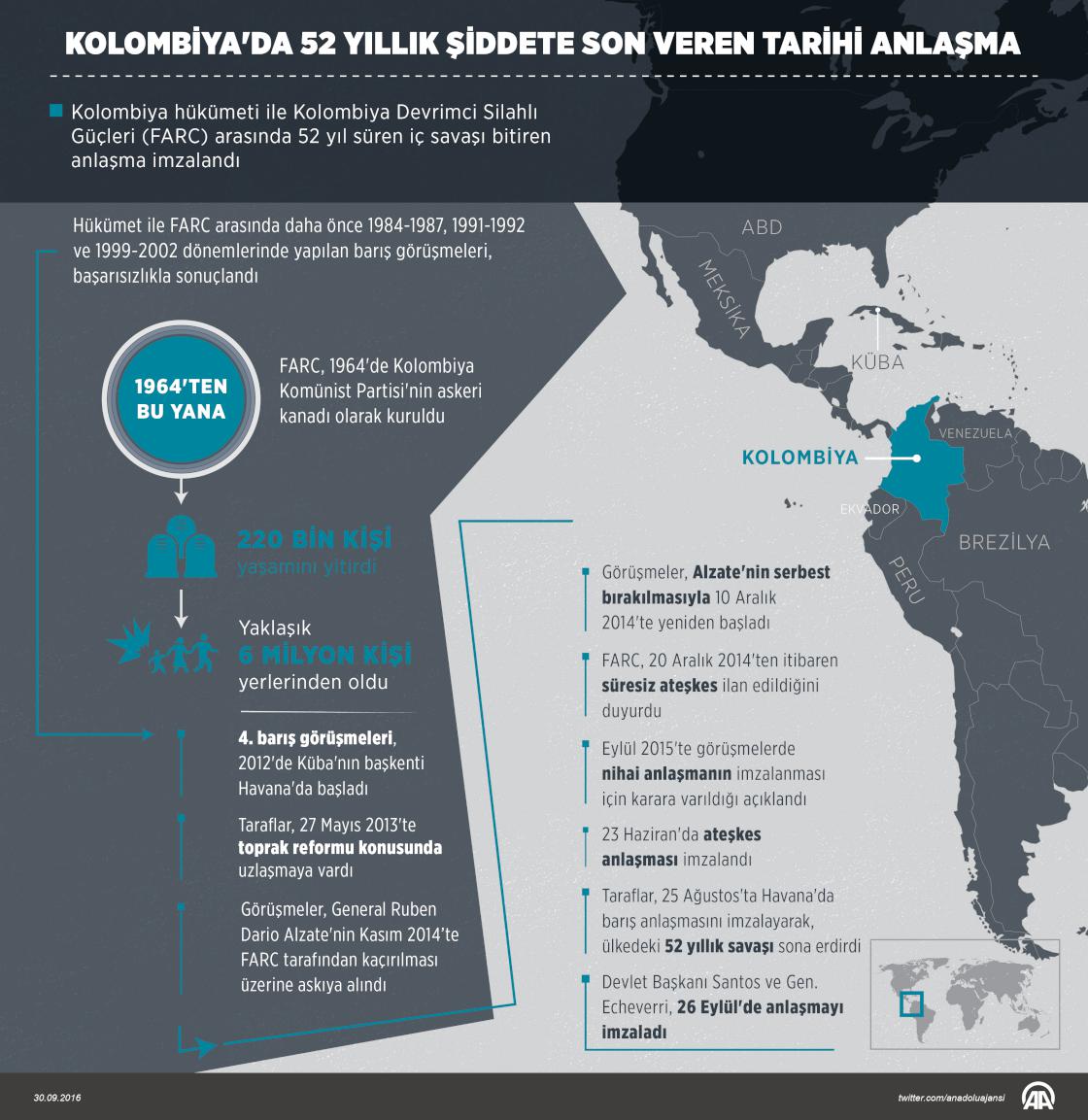 KOLOMBİYA'DA 52 YILLIK ŞİDDETE SON VEREN TARİHİ ANLAŞMA

Kolombiya hükümeti ile Kolombiya Devrimci Silahlı Güçleri (FARC) arasında 52 yıl süren iç savaşı bitiren anlaşma imzalandı

Hükümet ile FARC arasında daha önce 1984-1987, 1991-1992 ve 1999-2002 dönemlerinde yapılan barış görüşmeleri, başarısızlıkla sonuçlandı

1964'TEN BU YANA

FARC, 1964'de Kolombiya Komünist Partisi'nin askeri kanadı olarak kuruldu

220 BİN KİŞİ yaşamını yitirdi

Yaklaşık 6 MİLYON KİŞİ yerlerinden oldu

4. barış görüşmeleri, 2012'de Küba'nın başkenti Havana'da başladı

Taraflar, 27 Mayıs 2013'te toprak reformu konusunda uzlaşmaya vardı

Görüşmeler, General Ruben Dario Alzate'nin Kasım 2014'te FARC tarafından kaçırılması üzerine askıya alındı

ABD

MEKSİKA

KÜBA

VENEZUELA

KOLOMBİYA

EKVADOR

BREZİLYA

PERU

Görüşmeler, Alzate'nin serbest bırakılmasıyla 10 Aralık 2014'te yeniden başladı

FARC, 20 Aralık 2014'ten itibaren süresiz ateşkes ilan edildiğini duyurdu

Eylül 2015'te görüşmelerde nihai anlaşmanın imzalanması için karara varıldığı açıklandı

23 Haziran'da ateşkes anlaşması imzalandı

Taraflar, 25 Ağustos'ta Havana'da barış anlaşmasını imzalayarak, ülkedeki 52 yıllık savaşı sona erdirdi

Devlet Başkanı Santos ve Gen. Echeverri, 26 Eylül'de anlaşmayı imzaladı

30.09.2016

twitter.com/anadoluajansi